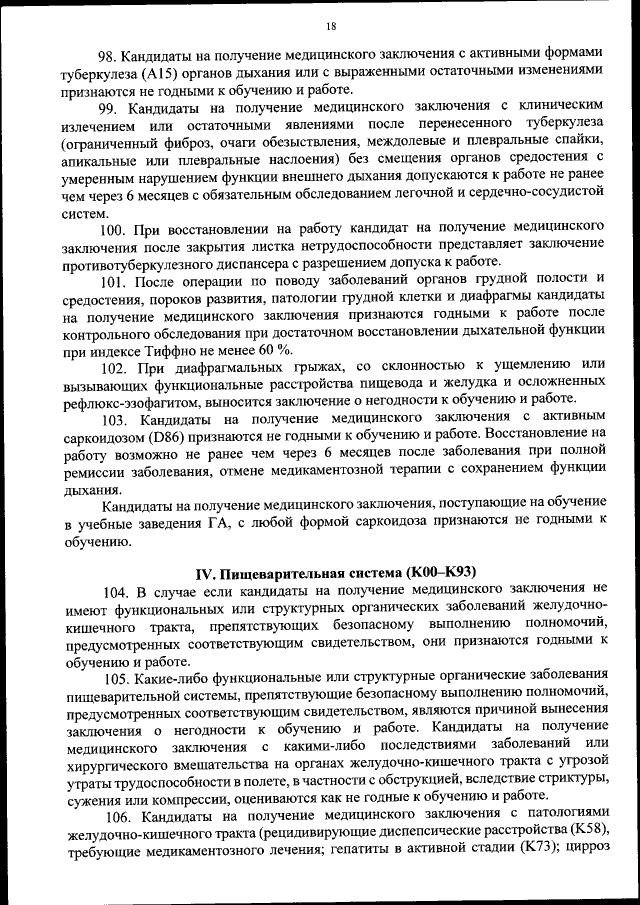 18

98. Кандидаты на получение медицинского заключения с активными формами туберкулеза (A15) органов дыхания или с выраженными остаточными изменениями признаются не годными к обучению и работе.

99. Кандидаты на получение медицинского заключения с клиническим излечением или остаточными явлениями после перенесенного туберкулеза (ограниченный фиброз, очаги обезыствления, междолевые и плевральные спайки, апикальные или плевральные наслоения) без смещения органов средостения с умеренным нарушением функции внешнего дыхания допускаются к работе не ранее чем через 6 месяцев с обязательным обследованием легочной и сердечно-сосудистой систем.

100. При восстановлении на работу кандидат на получение медицинского заключения после закрытия листка нетрудоспособности представляет заключение противотуберкулезного диспансера с разрешением допуска к работе.

101. После операции по поводу заболеваний органов грудной полости и средостения, пороков развития, патологии грудной клетки и диафрагмы кандидаты на получение медицинского заключения признаются годными к работе после контрольного обследования при достаточном восстановлении дыхательной функции при индексе Тиффно не менее 60 %.

102. При диафрагмальных грыжах, со склонностью к ущемлению или вызывающих функциональные расстройства пищевода и желудка и осложненных рефлюкс-эзофагитом, выносится заключение о негодности к обучению и работе.

103. Кандидаты на получение медицинского заключения с активным саркоидозом (D86) признаются не годными к обучению и работе. Восстановление на работу возможно не ранее чем через 6 месяцев после заболевания при полной ремиссии заболевания, отмене медикаментозной терапии с сохранением функции дыхания.

Кандидаты на получение медицинского заключения, поступающие на обучение в учебные заведения ГА, с любой формой саркоидоза признаются не годными к обучению.

IV. Пищеварительная система (K00–K93)

104. В случае если кандидаты на получение медицинского заключения не имеют функциональных или структурных органических заболеваний желудочно-кишечного тракта, препятствующих безопасному выполнению полномочий, предусмотренных соответствующим свидетельством, они признаются годными к обучению и работе.

105. Какие-либо функциональные или структурные органические заболевания пищеварительной системы, препятствующие безопасному выполнению полномочий, предусмотренных соответствующим свидетельством, являются причиной вынесения заключения о негодности к обучению и работе. Кандидаты на получение медицинского заключения с какими-либо последствиями заболеваний или хирургического вмешательства на органах желудочно-кишечного тракта с угрозой утраты трудоспособности в полете, в частности с обструкцией, вследствие стриктуры, сужения или компрессии, оцениваются как не годные к обучению и работе.

106. Кандидаты на получение медицинского заключения с патологиями желудочно-кишечного тракта (рецидивирующие диспепсические расстройства (K58), требующие медикаментозного лечения; гепатиты в активной стадии (K73); цирроз